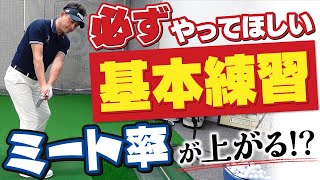 必ずやってほしい

基本練習

ミート率が上がる!?